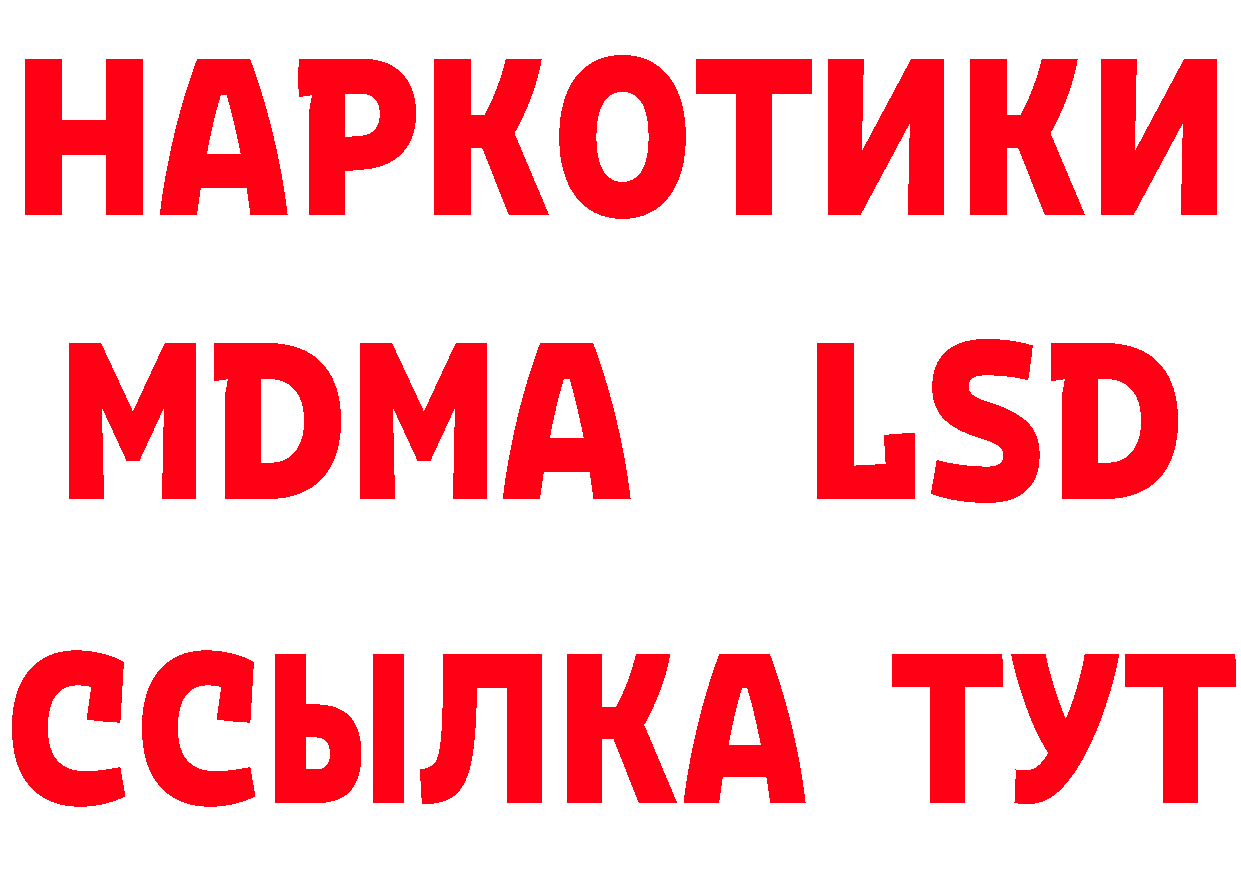 НАРКОТИКИ
MDMA LSD
ССЫЛКА ТУТ